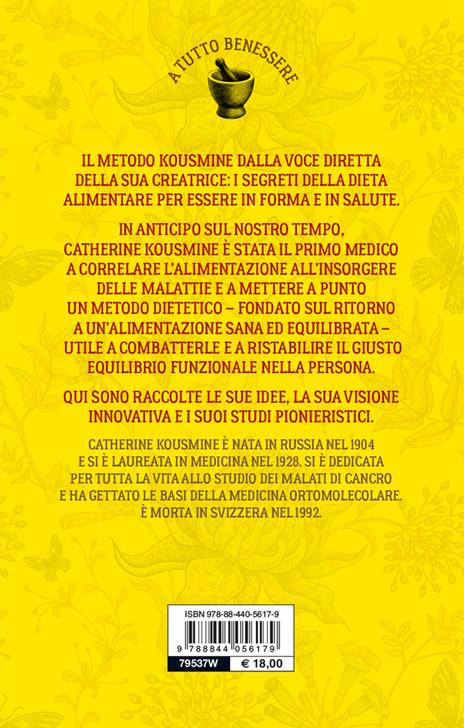 A TUTTO BENESSERE

IL METODO KOUSMINE DALLA VOCE DIRETTA DELLA SUA CREATRICE: I SEGRETI DELLA DIETA ALIMENTARE PER ESSERE IN FORMA E IN SALUTE.

IN ANTICIPO SUL NOSTRO TEMPO, CATHERINE KOUSMINE È STATA IL PRIMO MEDICO A CORRELARE L'ALIMENTAZIONE ALL'INSORGERE DELLE MALATTIE E A METTERE A PUNTO UN METODO DIETETICO – FONDATO SUL RITORNO A UN'ALIMENTAZIONE SANA ED EQUILIBRATA – UTILE A COMBATTERLE E A RISTABILIRE IL GIUSTO EQUILIBRIO FUNZIONALE NELLA PERSONA.

QUI SONO RACCOLTE LE SUE IDEE, LA SUA VISIONE INNOVATIVA E I SUOI STUDI PIONIERISTICI.

CATHERINE KOUSMINE È NATA IN RUSSIA NEL 1904 E SI È LAUREATA IN MEDICINA NEL 1928. SI È DEDICATA PER TUTTA LA VITA ALLO STUDIO DEI MALATI DI CANCRO E HA GETTATO LE BASI DELLA MEDICINA ORTOMOLECOLARE. È MORTA IN SVIZZERA NEL 1992.

ISBN 978-88-440-5617-9

9 788844 056179

79537W

€ 18,00